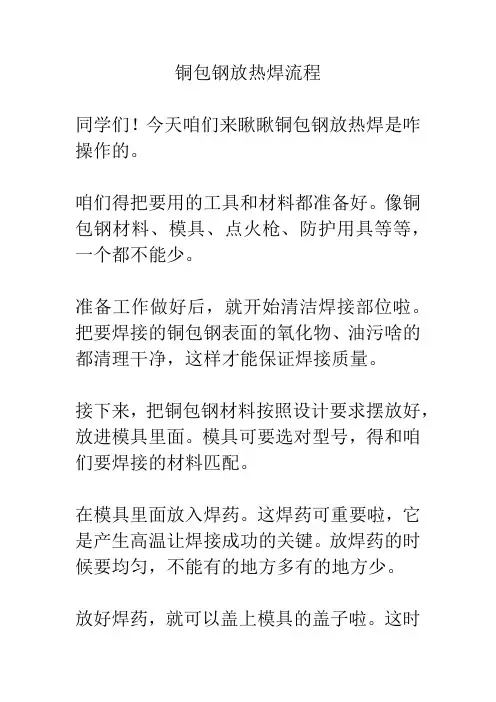 铜包钢放热焊流程

同学们！今天咱们来瞅瞅铜包钢放热焊是咋操作的。

咱们得把要用的工具和材料都准备好。像铜包钢材料、模具、点火枪、防护用具等等，一个都不能少。

准备工作做好后，就开始清洁焊接部位啦。把要焊接的铜包钢表面的氧化物、油污啥的都清理干净，这样才能保证焊接质量。

接下来，把铜包钢材料按照设计要求摆放好，放进模具里面。模具可要选对型号，得和咱们要焊接的材料匹配。

在模具里面放入焊药。这焊药可重要啦，它是产生高温让焊接成功的关键。放焊药的时候要均匀，不能有的地方多有的地方少。

放好焊药，就可以盖上模具的盖子啦。这时